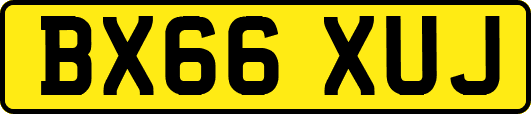 BX66 XUJ